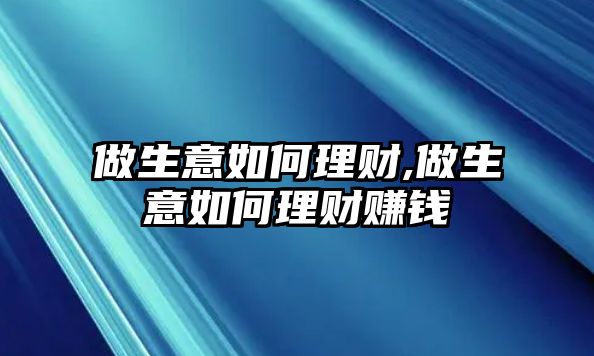 做生意如何理财,做生意如何理财赚钱